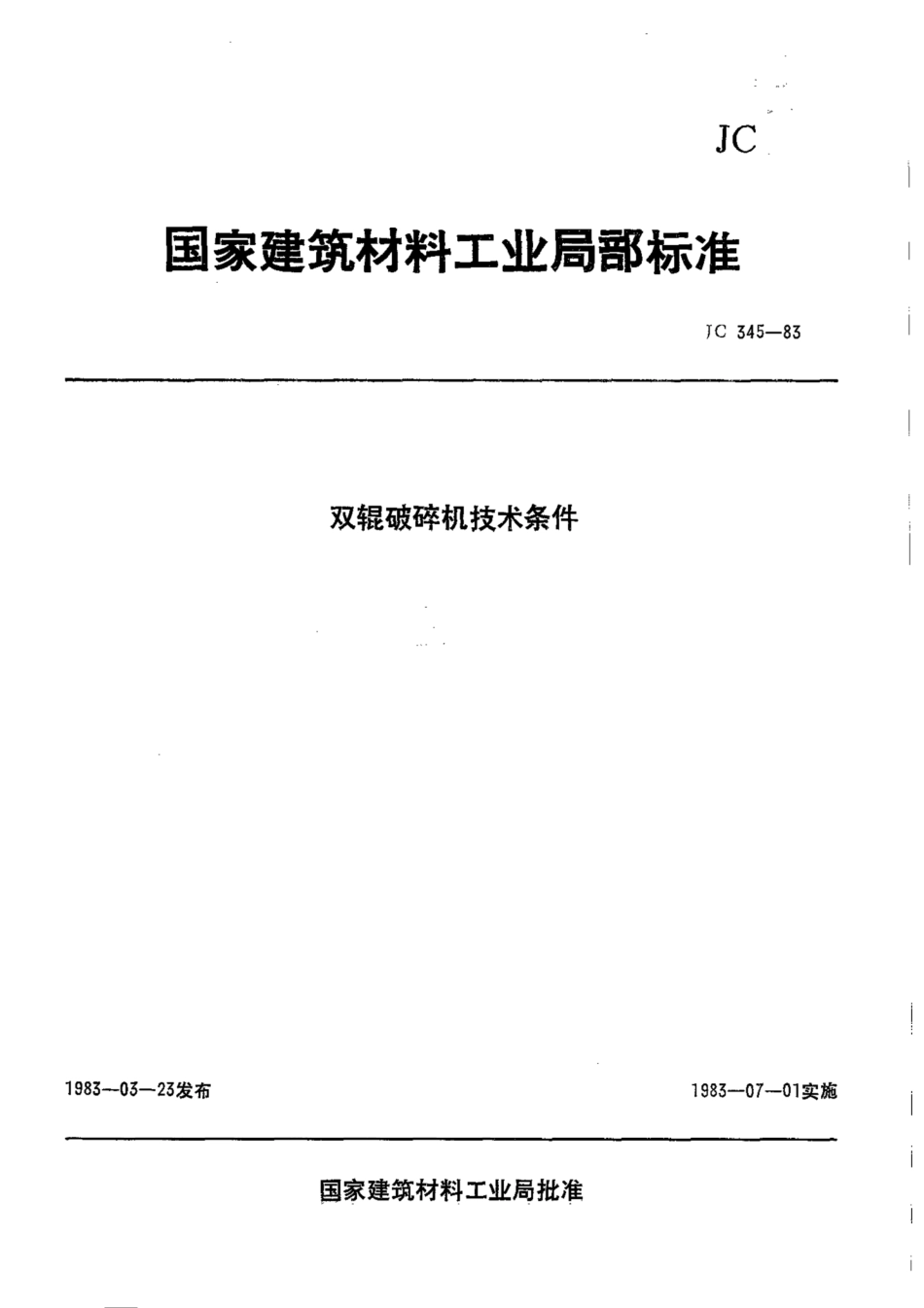 JC

国家建筑材料工业局部标准

JC 345—83

双辊破碎机技术条件

1983—03—23发布

1983—07—01实施

国家建筑材料工业局批准